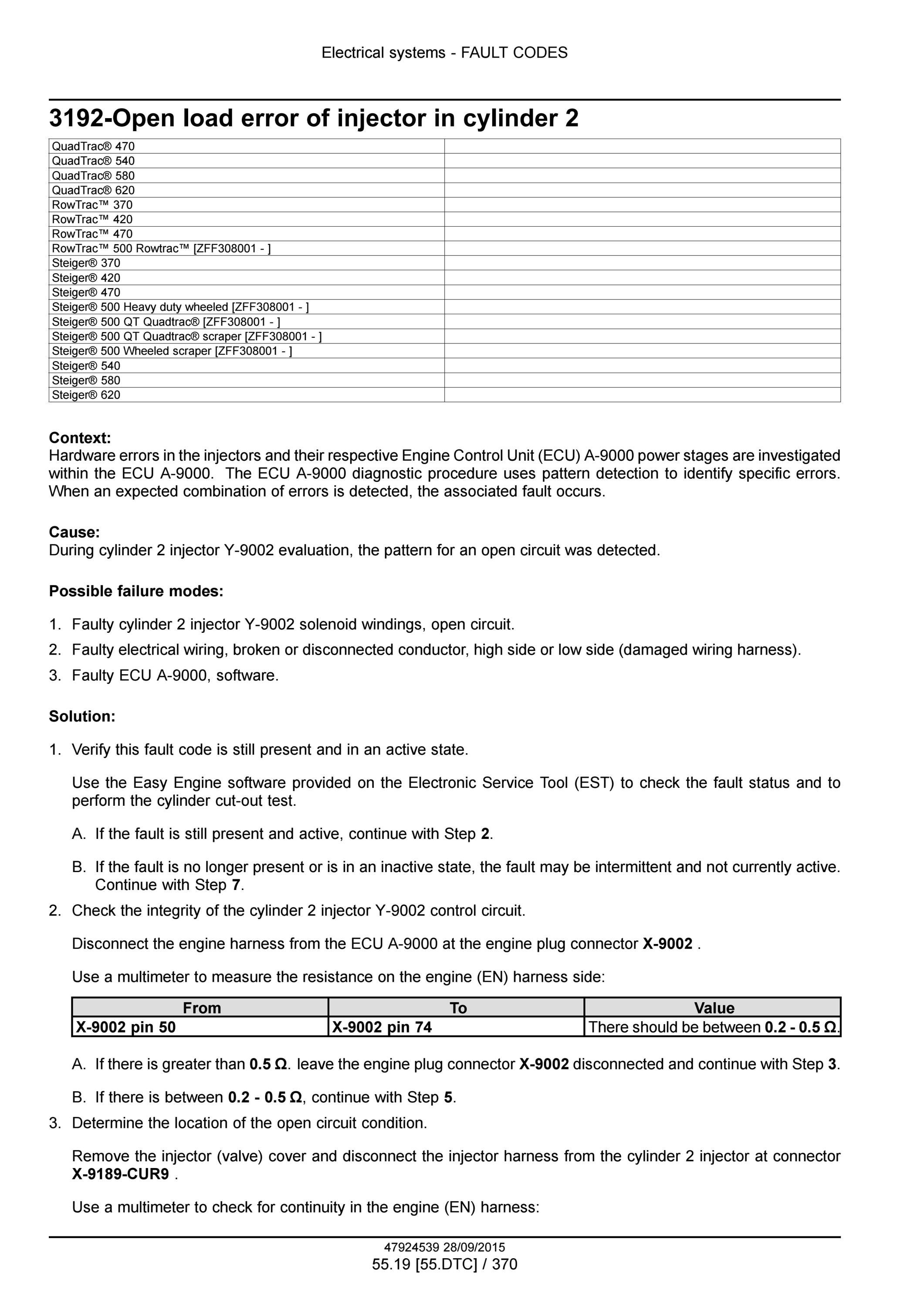 Electrical systems - FAULT CODES

3192-Open load error of injector in cylinder 2

| QuadTrac® 470 | |
|---|---|
| QuadTrac® 540 | |
| QuadTrac® 580 | |
| QuadTrac® 620 | |
| RowTrac™ 370 | |
| RowTrac™ 420 | |
| RowTrac™ 470 | |
| RowTrac™ 500 Rowtrac™ [ZFF308001 - ] | |
| Steiger® 370 | |
| Steiger® 420 | |
| Steiger® 470 | |
| Steiger® 500 Heavy duty wheeled [ZFF308001 - ] | |
| Steiger® 500 QT Quadtrac® [ZFF308001 - ] | |
| Steiger® 500 QT Quadtrac® scraper [ZFF308001 - ] | |
| Steiger® 500 Wheeled scraper [ZFF308001 - ] | |
| Steiger® 540 | |
| Steiger® 580 | |
| Steiger® 620 | |

Context:
Hardware errors in the injectors and their respective Engine Control Unit (ECU) A-9000 power stages are investigated within the ECU A-9000. The ECU A-9000 diagnostic procedure uses pattern detection to identify specific errors. When an expected combination of errors is detected, the associated fault occurs.

Cause:
During cylinder 2 injector Y-9002 evaluation, the pattern for an open circuit was detected.

Possible failure modes:

1. Faulty cylinder 2 injector Y-9002 solenoid windings, open circuit.
2. Faulty electrical wiring, broken or disconnected conductor, high side or low side (damaged wiring harness).
3. Faulty ECU A-9000, software.

Solution:

1. Verify this fault code is still present and in an active state.

Use the Easy Engine software provided on the Electronic Service Tool (EST) to check the fault status and to perform the cylinder cut-out test.

A. If the fault is still present and active, continue with Step 2.

B. If the fault is no longer present or is in an inactive state, the fault may be intermittent and not currently active. Continue with Step 7.

2. Check the integrity of the cylinder 2 injector Y-9002 control circuit.

Disconnect the engine harness from the ECU A-9000 at the engine plug connector X-9002 .

Use a multimeter to measure the resistance on the engine (EN) harness side:

| From | To | Value |
|---|---|---|
| X-9002 pin 50 | X-9002 pin 74 | There should be between 0.2 - 0.5 Ω. |

A. If there is greater than 0.5 Ω. leave the engine plug connector X-9002 disconnected and continue with Step 3.

B. If there is between 0.2 - 0.5 Ω, continue with Step 5.

3. Determine the location of the open circuit condition.

Remove the injector (valve) cover and disconnect the injector harness from the cylinder 2 injector at connector X-9189-CUR9 .

Use a multimeter to check for continuity in the engine (EN) harness:

47924539 28/09/2015
55.19 [55.DTC] / 370